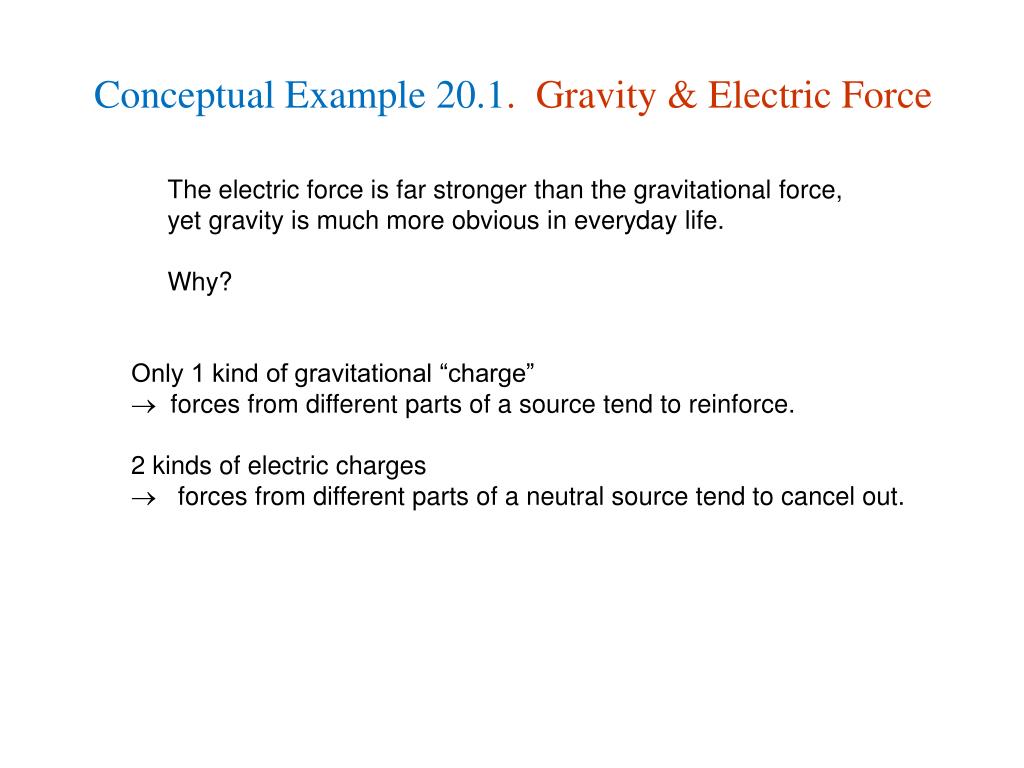 Conceptual Example 20.1. Gravity & Electric Force

The electric force is far stronger than the gravitational force, yet gravity is much more obvious in everyday life.

Why?

Only 1 kind of gravitational “charge”
$\rightarrow$ forces from different parts of a source tend to reinforce.

2 kinds of electric charges
$\rightarrow$ forces from different parts of a neutral source tend to cancel out.